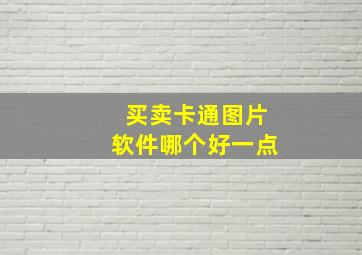 买卖卡通图片
软件哪个好一点